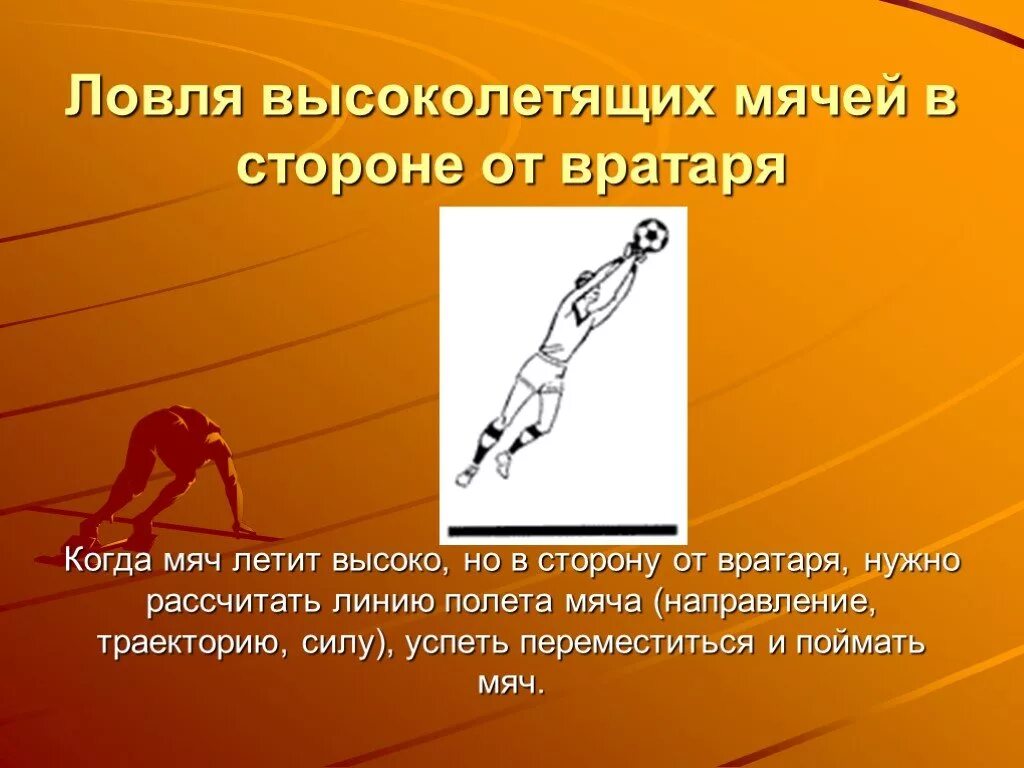 Ловля высоколетящих мячей в стороне от вратаря

Когда мяч летит высоко, но в сторону от вратаря, нужно рассчитать линию полета мяча (направление, траекторию, силу), успеть переместиться и поймать мяч.